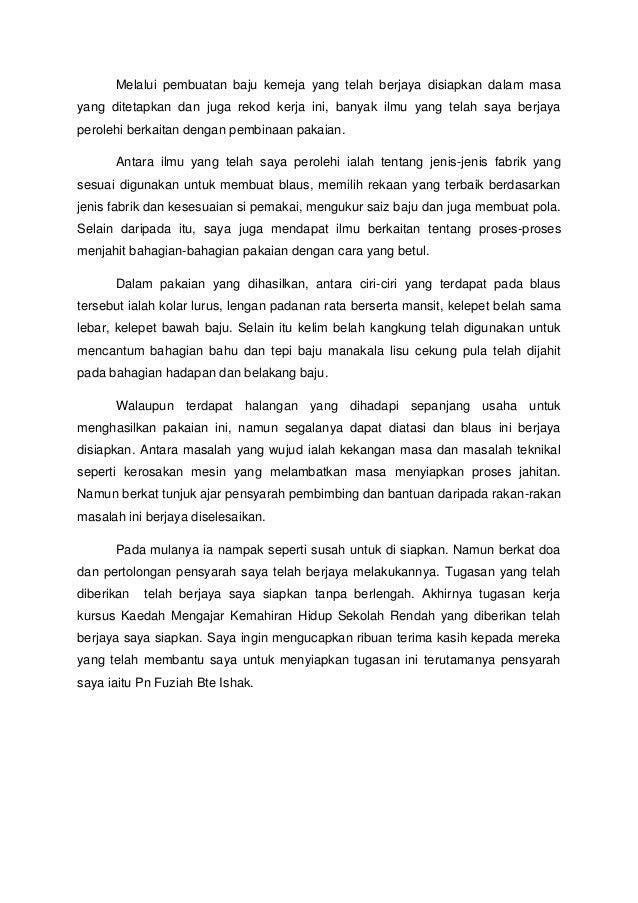 Melalui pembuatan baju kemeja yang telah berjaya disiapkan dalam masa yang ditetapkan dan juga rekod kerja ini, banyak ilmu yang telah saya berjaya perolehi berkaitan dengan pembinaan pakaian.

Antara ilmu yang telah saya perolehi ialah tentang jenis-jenis fabrik yang sesuai digunakan untuk membuat blaus, memilih rekaan yang terbaik berdasarkan jenis fabrik dan kesesuaian si pemakai, mengukur saiz baju dan juga membuat pola. Selain daripada itu, saya juga mendapat ilmu berkaitan tentang proses-proses menjahit bahagian-bahagian pakaian dengan cara yang betul.

Dalam pakaian yang dihasilkan, antara ciri-ciri yang terdapat pada blaus tersebut ialah kolar lurus, lengan padanan rata berserta mansit, kelepet belah sama lebar, kelepet bawah baju. Selain itu kelim belah kangkung telah digunakan untuk mencantum bahagian bahu dan tepi baju manakala lisu cekung pula telah dijahit pada bahagian hadapan dan belakang baju.

Walaupun terdapat halangan yang dihadapi sepanjang usaha untuk menghasilkan pakaian ini, namun segalanya dapat diatasi dan blaus ini berjaya disiapkan. Antara masalah yang wujud ialah kekangan masa dan masalah teknikal seperti kerosakan mesin yang melambatkan masa menyiapkan proses jahitan. Namun berkat tunjuk ajar pensyarah pembimbing dan bantuan daripada rakan-rakan masalah ini berjaya diselesaikan.

Pada mulanya ia nampak seperti susah untuk di siapkan. Namun berkat doa dan pertolongan pensyarah saya telah berjaya melakukannya. Tugasan yang telah diberikan telah berjaya saya siapkan tanpa berlengah. Akhirnya tugasan kerja kursus Kaedah Mengajar Kemahiran Hidup Sekolah Rendah yang diberikan telah berjaya saya siapkan. Saya ingin mengucapkan ribuan terima kasih kepada mereka yang telah membantu saya untuk menyiapkan tugasan ini terutamanya pensyarah saya iaitu Pn Fuziah Bte Ishak.